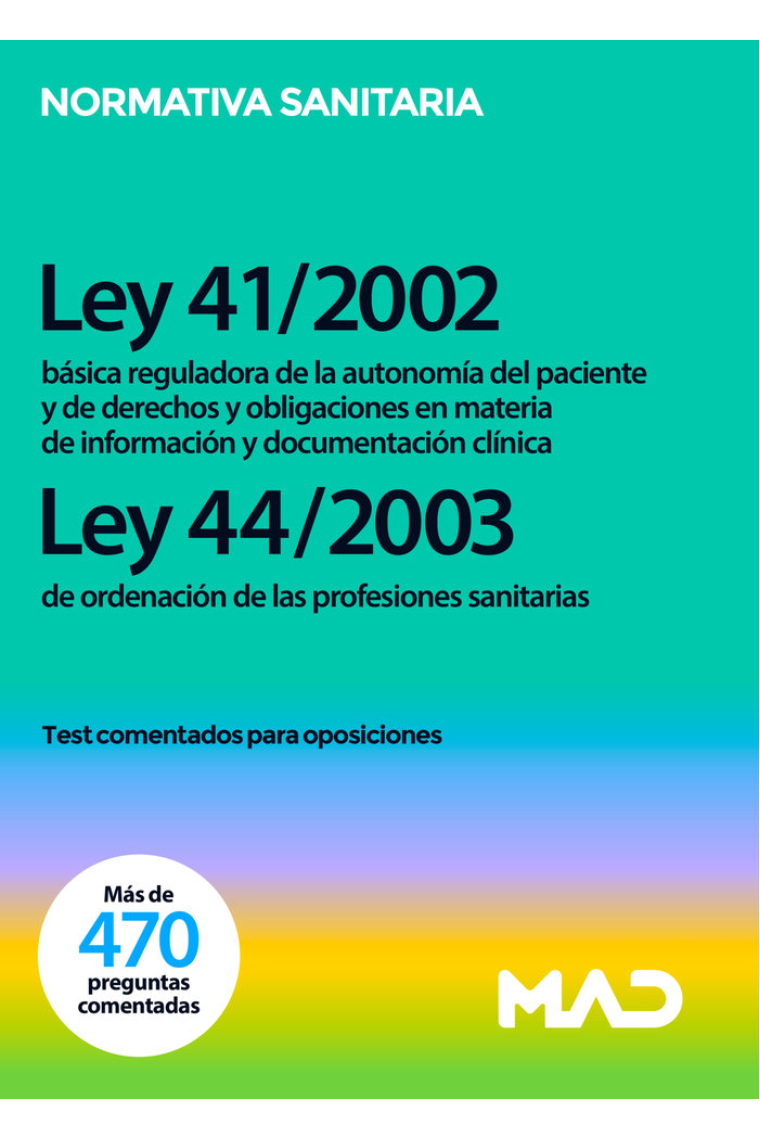 NORMATIVA SANITARIA

Ley 41/2002

básica reguladora de la autonomía del paciente y de derechos y obligaciones en materia de información y documentación clínica

Ley 44/2003

de ordenación de las profesiones sanitarias

Test comentados para oposiciones

Más de
470
preguntas
comentadas

MAD